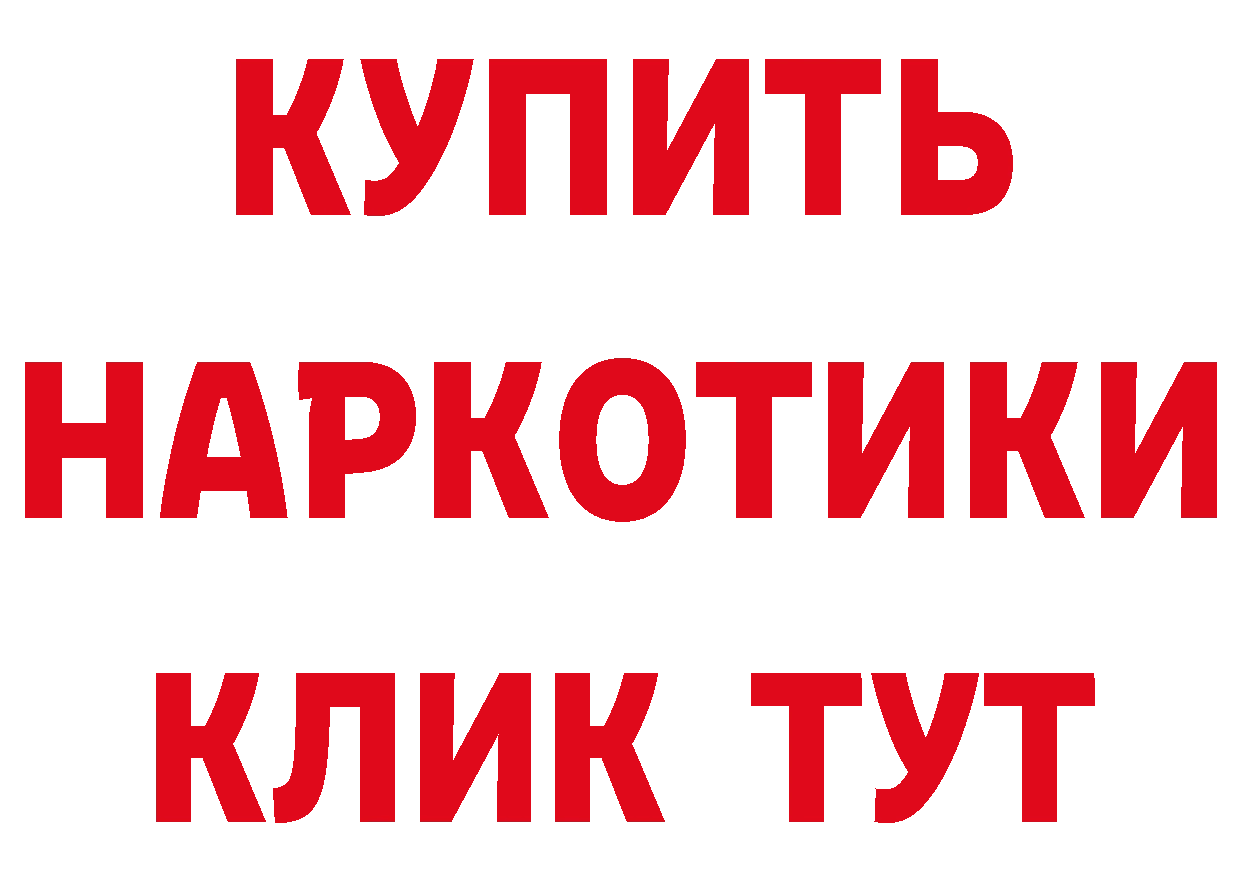 КУПИТЬ НАРКОТИКИ КЛИК ТУТ